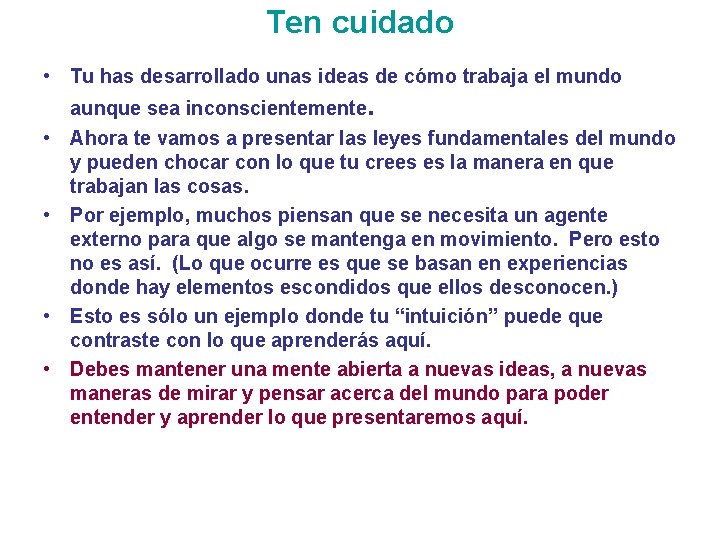 Ten cuidado

• Tu has desarrollado unas ideas de cómo trabaja el mundo aunque sea inconscientemente.

• Ahora te vamos a presentar las leyes fundamentales del mundo y pueden chocar con lo que tu crees es la manera en que trabajan las cosas.

• Por ejemplo, muchos piensan que se necesita un agente externo para que algo se mantenga en movimiento. Pero esto no es así. (Lo que ocurre es que se basan en experiencias donde hay elementos escondidos que ellos desconocen.)

• Esto es sólo un ejemplo donde tu “intuición” puede que contraste con lo que aprenderás aquí.

• Debes mantener una mente abierta a nuevas ideas, a nuevas maneras de mirar y pensar acerca del mundo para poder entender y aprender lo que presentaremos aquí.